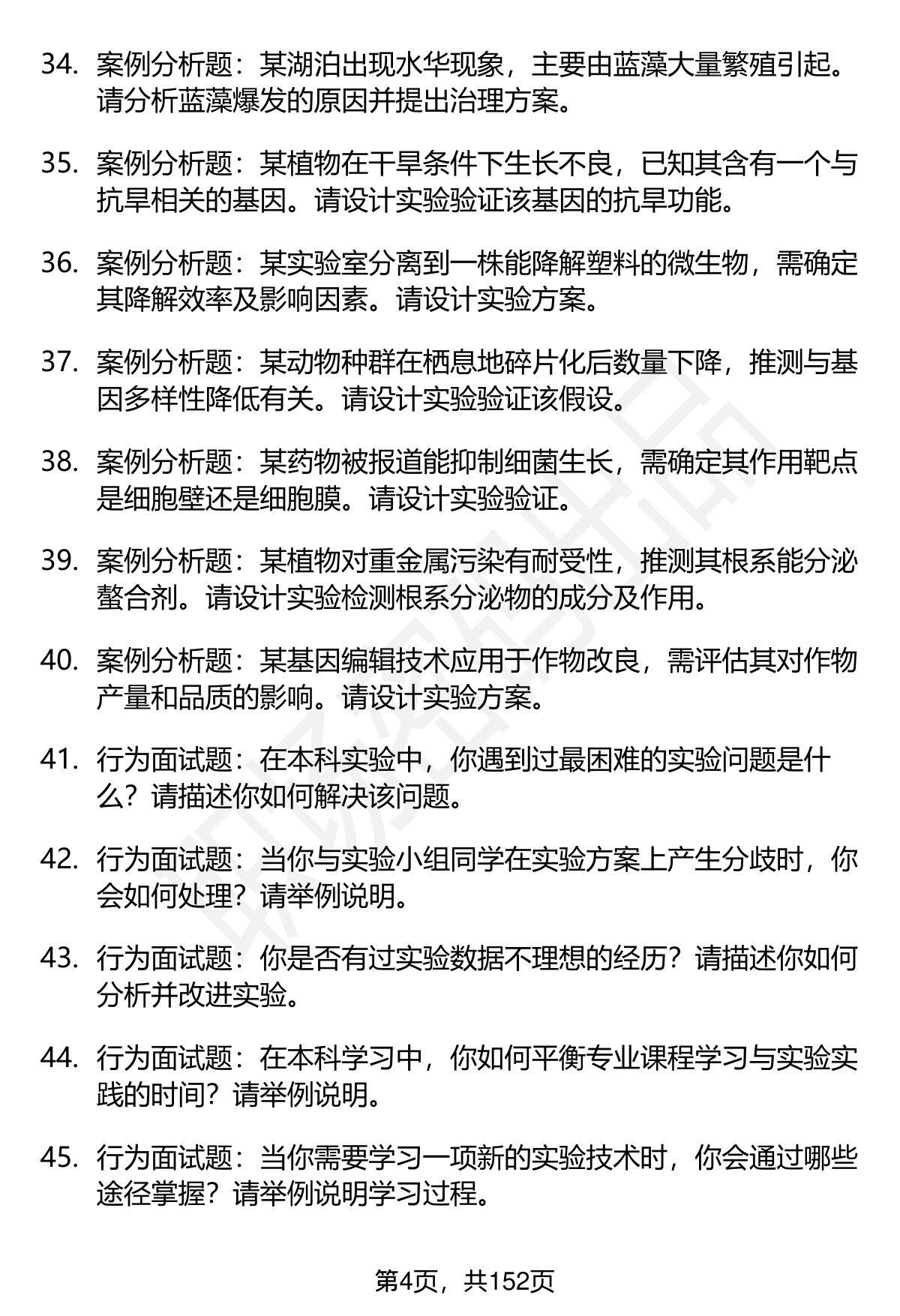 34. 案例分析题：某湖泊出现水华现象，主要由蓝藻大量繁殖引起。请分析蓝藻爆发的原因并提出治理方案。

35. 案例分析题：某植物在干旱条件下生长不良，已知其含有一个与抗旱相关的基因。请设计实验验证该基因的抗旱功能。

36. 案例分析题：某实验室分离到一株能降解塑料的微生物，需确定其降解效率及影响因素。请设计实验方案。

37. 案例分析题：某动物种群在栖息地碎片化后数量下降，推测与基因多样性降低有关。请设计实验验证该假设。

38. 案例分析题：某药物被报道能抑制细菌生长，需确定其作用靶点是细胞壁还是细胞膜。请设计实验验证。

39. 案例分析题：某植物对重金属污染有耐受性，推测其根系能分泌螯合剂。请设计实验检测根系分泌物的成分及作用。

40. 案例分析题：某基因编辑技术应用于作物改良，需评估其对作物产量和品质的影响。请设计实验方案。

41. 行为面试题：在本科实验中，你遇到过最困难的实验问题是什么？请描述你如何解决该问题。

42. 行为面试题：当你与实验小组同学在实验方案上产生分歧时，你会如何处理？请举例说明。

43. 行为面试题：你是否有过实验数据不理想的经历？请描述你如何分析并改进实验。

44. 行为面试题：在本科学习中，你如何平衡专业课程学习与实验实践的时间？请举例说明。

45. 行为面试题：当你需要学习一项新的实验技术时，你会通过哪些途径掌握？请举例说明学习过程。

第4页，共152页